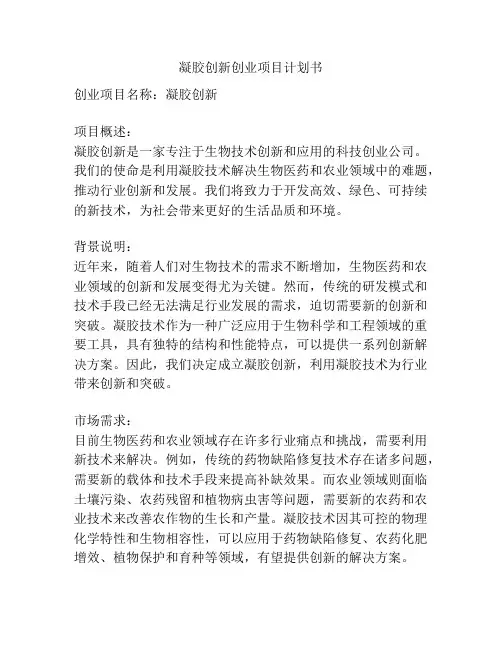 凝胶创新创业项目计划书

创业项目名称：凝胶创新

项目概述：
凝胶创新是一家专注于生物技术创新和应用的科技创业公司。我们的使命是利用凝胶技术解决生物医药和农业领域中的难题，推动行业创新和发展。我们将致力于开发高效、绿色、可持续的新技术，为社会带来更好的生活品质和环境。

背景说明：
近年来，随着人们对生物技术的需求不断增加，生物医药和农业领域的创新和发展变得尤为关键。然而，传统的研发模式和技术手段已经无法满足行业发展的需求，迫切需要新的创新和突破。凝胶技术作为一种广泛应用于生物科学和工程领域的重要工具，具有独特的结构和性能特点，可以提供一系列创新解决方案。因此，我们决定成立凝胶创新，利用凝胶技术为行业带来创新和突破。

市场需求：
目前生物医药和农业领域存在许多行业痛点和挑战，需要利用新技术来解决。例如，传统的药物缺陷修复技术存在诸多问题，需要新的载体和技术手段来提高补缺效果。而农业领域则面临土壤污染、农药残留和植物病虫害等问题，需要新的农药和农业技术来改善农作物的生长和产量。凝胶技术因其可控的物理化学特性和生物相容性，可以应用于药物缺陷修复、农药化肥增效、植物保护和育种等领域，有望提供创新的解决方案。